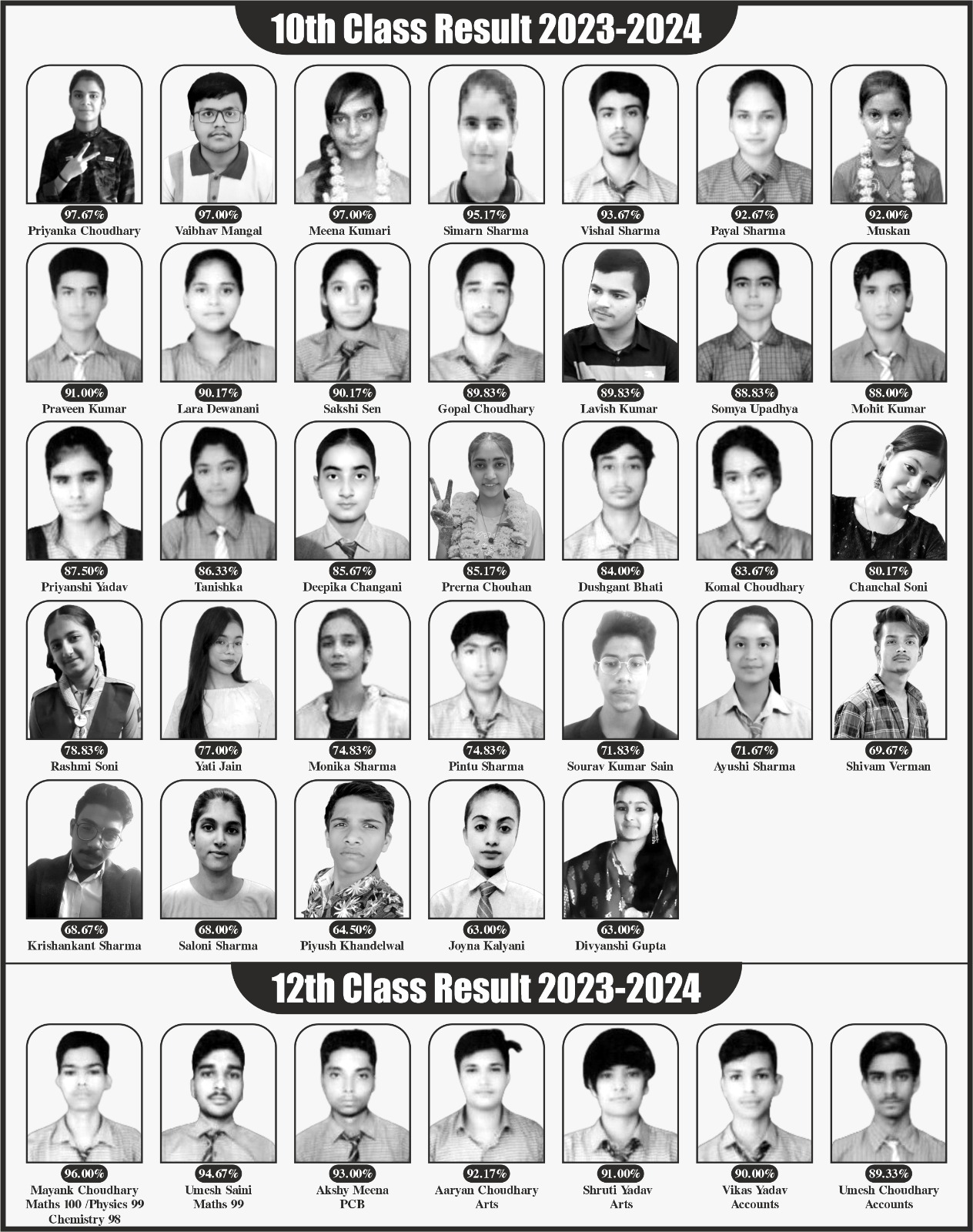 10th Class Result 2023-2024

97.67%
Priyanka Choudhary

97.00%
Vaibhav Mangal

97.00%
Meena Kumari

95.17%
Simarn Sharma

93.67%
Vishal Sharma

92.67%
Payal Sharma

92.00%
Muskan

91.00%
Praveen Kumar

90.17%
Lara Dewanani

90.17%
Sakshi Sen

89.83%
Gopal Choudhary

89.83%
Lavish Kumar

88.83%
Somya Upadhya

88.00%
Mohit Kumar

87.50%
Priyanshi Yadav

86.33%
Tanishka

85.67%
Deepika Changani

85.17%
Prerna Chouhan

84.00%
Dushgant Bhati

83.67%
Komal Choudhary

80.17%
Chanchal Soni

78.83%
Rashmi Soni

77.00%
Yati Jain

74.83%
Monika Sharma

74.83%
Pintu Sharma

71.83%
Sourav Kumar Sain

71.67%
Ayushi Sharma

69.67%
Shivam Verman

68.67%
Krishankant Sharma

68.00%
Saloni Sharma

64.50%
Piyush Khandelwal

63.00%
Joyna Kalyani

63.00%
Divyanshi Gupta

12th Class Result 2023-2024

96.00%
Mayank Choudhary
Maths 100 /Physics 99
Chemistry 98

94.67%
Umesh Saini
Maths 99

93.00%
Akshy Meena
PCB

92.17%
Aaryan Choudhary
Arts

91.00%
Shruti Yadav
Arts

90.00%
Vikas Yadav
Accounts

89.33%
Umesh Choudhary
Accounts